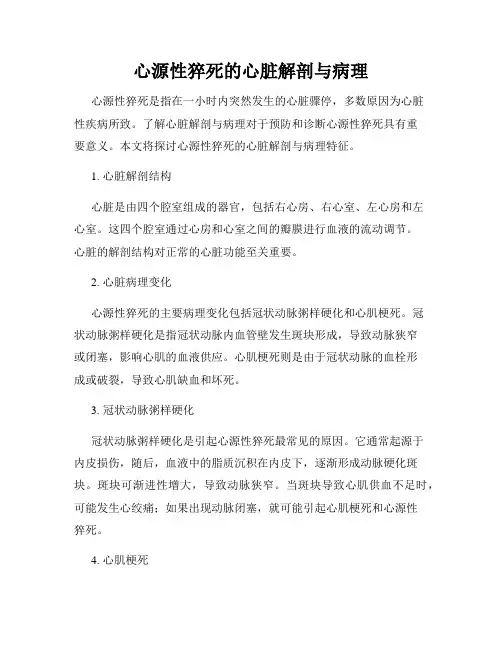 心源性猝死的心脏解剖与病理

心源性猝死是指在一小时内突然发生的心脏骤停，多数原因为心脏性疾病所致。了解心脏解剖与病理对于预防和诊断心源性猝死具有重要意义。本文将探讨心源性猝死的心脏解剖与病理特征。

1. 心脏解剖结构

心脏是由四个腔室组成的器官，包括右心房、右心室、左心房和左心室。这四个腔室通过心房和心室之间的瓣膜进行血液的流动调节。心脏的解剖结构对正常的心脏功能至关重要。

2. 心脏病理变化

心源性猝死的主要病理变化包括冠状动脉粥样硬化和心肌梗死。冠状动脉粥样硬化是指冠状动脉内血管壁发生斑块形成，导致动脉狭窄或闭塞，影响心肌的血液供应。心肌梗死则是由于冠状动脉的血栓形成或破裂，导致心肌缺血和坏死。

3. 冠状动脉粥样硬化

冠状动脉粥样硬化是引起心源性猝死最常见的原因。它通常起源于内皮损伤，随后，血液中的脂质沉积在内皮下，逐渐形成动脉硬化斑块。斑块可渐进性增大，导致动脉狭窄。当斑块导致心肌供血不足时，可能发生心绞痛；如果出现动脉闭塞，就可能引起心肌梗死和心源性猝死。

4. 心肌梗死